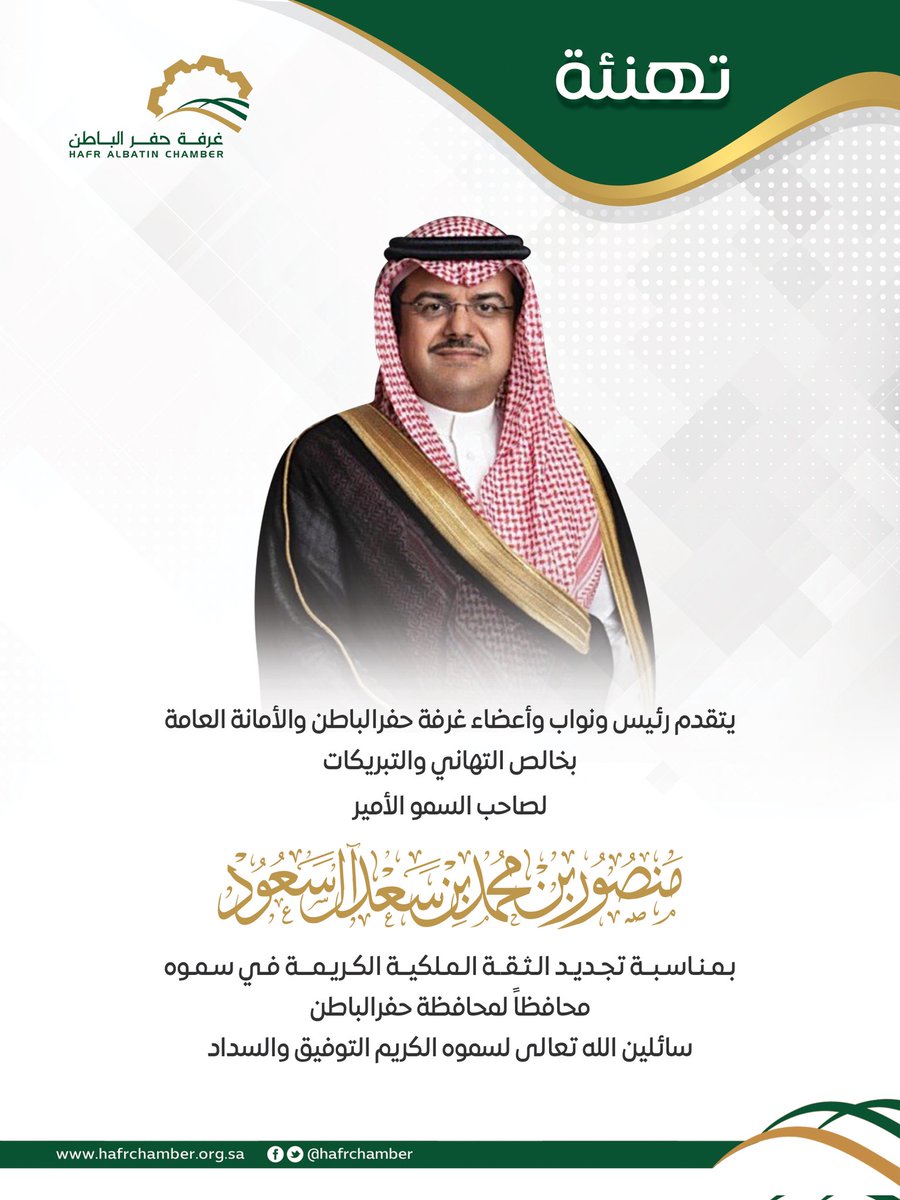 تهنئة

غرفة حفر الباطن
HAFR ALBATIN CHAMBER

يتقدم رئيس ونواب وأعضاء غرفة حفرالباطن والأمانة العامة
بخالص التهاني والتبريكات
لصاحب السمو الأمير

منصور بن محمد بن سعد آل سعود

بمناسبة تجديد الثقة الملكية الكريمة في سموه
محافظاً لمحافظة حفرالباطن
سائلين الله تعالى لسموه الكريم التوفيق والسداد

www.hafrchamber.org.sa
@hafrchamber